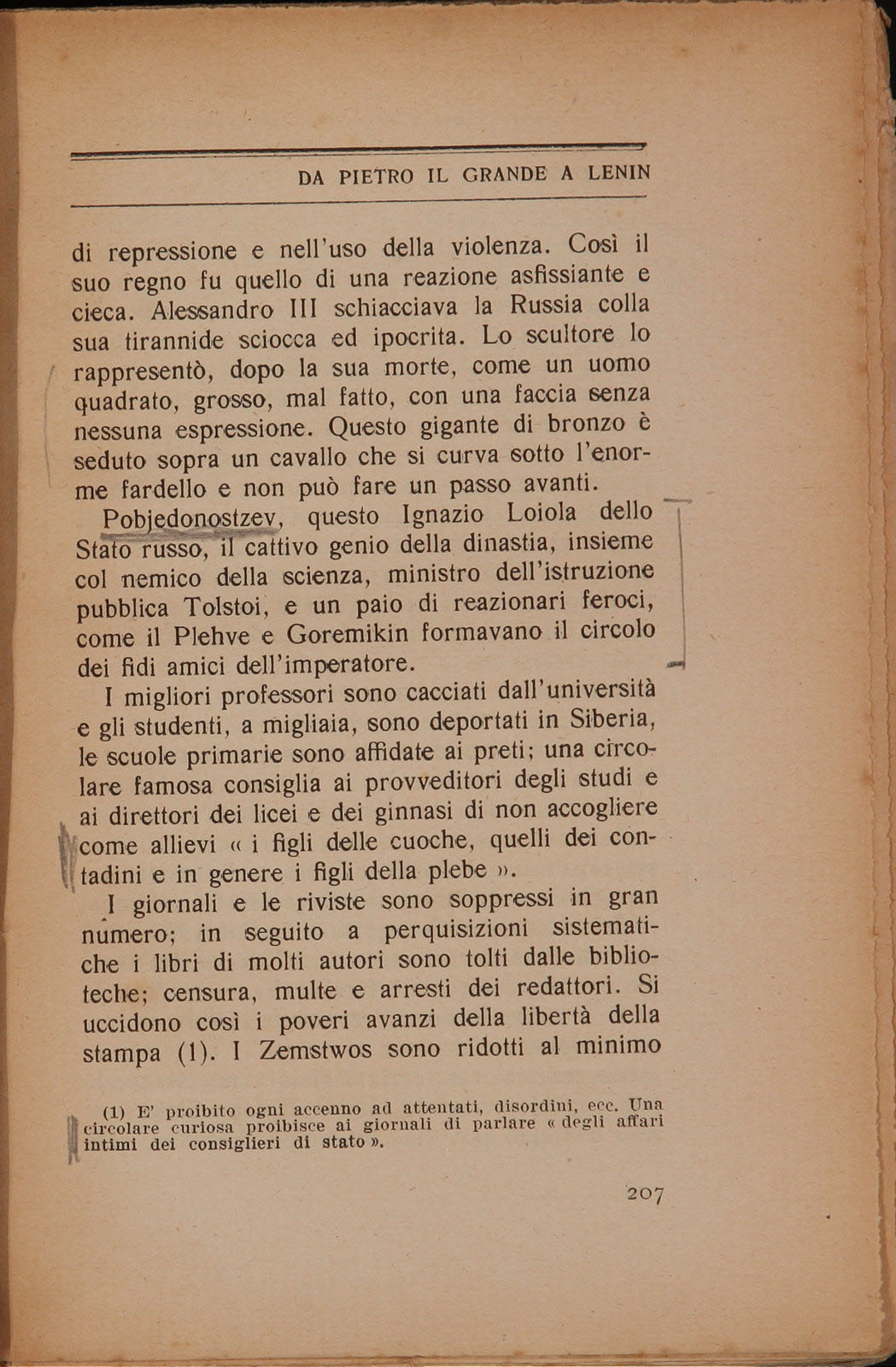 DA PIETRO IL GRANDE A LENIN

di repressione e nell'uso della violenza. Così il suo regno fu quello di una reazione asfissiante e cieca. Alessandro III schiacciava la Russia colla sua tirannide sciocca ed ipocrita. Lo scultore lo rappresentò, dopo la sua morte, come un uomo quadrato, grosso, mal fatto, con una faccia senza nessuna espressione. Questo gigante di bronzo è seduto sopra un cavallo che si curva sotto l'enorme fardello e non può fare un passo avanti.

Pobjedonostzev, questo Ignazio Loiola dello Stato russo, il cattivo genio della dinastia, insieme col nemico della scienza, ministro dell'istruzione pubblica Tolstoi, e un paio di reazionari feroci, come il Plehve e Goremikin formavano il circolo dei fidi amici dell'imperatore.

I migliori professori sono cacciati dall'università e gli studenti, a migliaia, sono deportati in Siberia, le scuole primarie sono affidate ai preti; una circolare famosa consiglia ai provveditori degli studi e ai direttori dei licei e dei ginnasi di non accogliere come allievi « i figli delle cuoche, quelli dei contadini e in genere i figli della plebe ».

I giornali e le riviste sono soppressi in gran numero; in seguito a perquisizioni sistematiche i libri di molti autori sono tolti dalle biblioteche; censura, multe e arresti dei redattori. Si uccidono così i poveri avanzi della libertà della stampa (1). I Zemstwos sono ridotti al minimo

(1) E' proibito ogni accenno ad attentati, disordini, ecc. Una circolare curiosa proibisce ai giornali di parlare « degli affari intimi dei consiglieri di stato ».

207